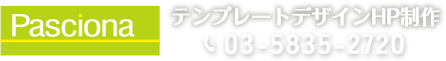 Pasciona

テンプレートデザインHP制作
03-5835-2720